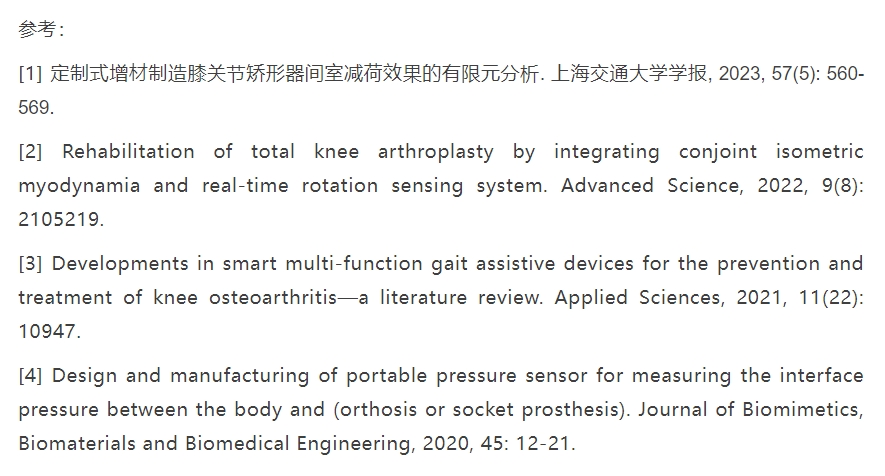 参考：

[1] 定制式增材制造膝关节矫形器间室减荷效果的有限元分析. 上海交通大学学报, 2023, 57(5): 560-569.

[2] Rehabilitation of total knee arthroplasty by integrating conjoint isometric myodynamia and real-time rotation sensing system. Advanced Science, 2022, 9(8): 2105219.

[3] Developments in smart multi-function gait assistive devices for the prevention and treatment of knee osteoarthritis—a literature review. Applied Sciences, 2021, 11(22): 10947.

[4] Design and manufacturing of portable pressure sensor for measuring the interface pressure between the body and (orthosis or socket prosthesis). Journal of Biomimetics, Biomaterials and Biomedical Engineering, 2020, 45: 12-21.